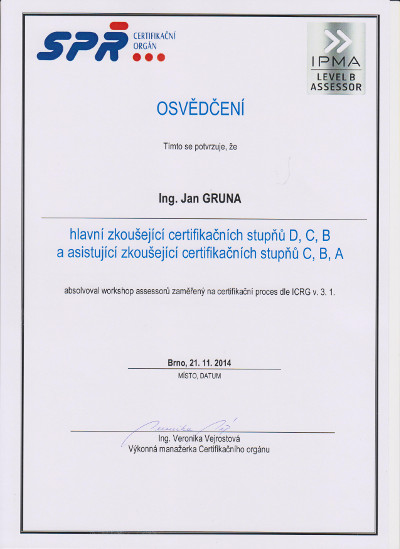 SPŘ CERTIFIKAČNÍ ORGÁN

IPMA LEVEL B ASSESSOR

OSVĚDČENÍ

Tímto se potvrzuje, že

Ing. Jan GRUNA

hlavní zkoušející certifikačních stupňů D, C, B a asistující zkoušející certifikačních stupňů C, B, A

absolvoval workshop assessorů zaměřený na certifikační proces dle ICRG v. 3. 1.

Brno, 21. 11. 2014
MÍSTO, DATUM

Ing. Veronika Vejrostová
Výkonná manažerka Certifikačního orgánu